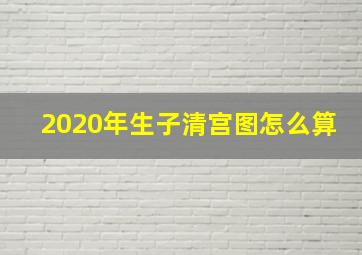 2020年生子清宫图怎么算